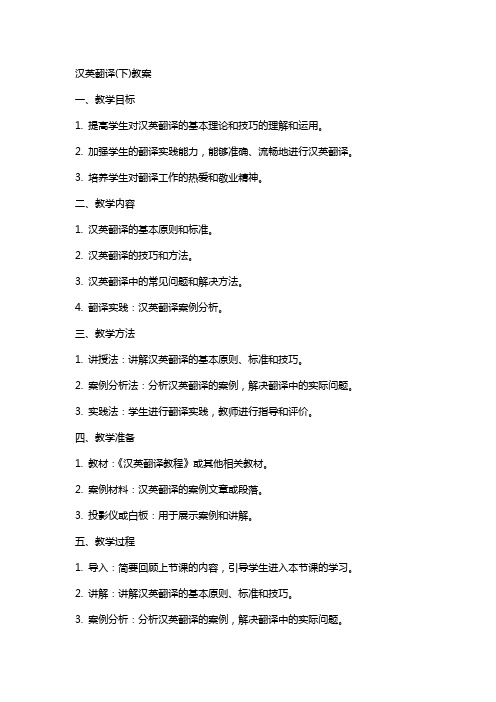 汉英翻译(下)教案

一、教学目标

1. 提高学生对汉英翻译的基本理论和技巧的理解和运用。

2. 加强学生的翻译实践能力，能够准确、流畅地进行汉英翻译。

3. 培养学生对翻译工作的热爱和敬业精神。

二、教学内容

1. 汉英翻译的基本原则和标准。

2. 汉英翻译的技巧和方法。

3. 汉英翻译中的常见问题和解决方法。

4. 翻译实践：汉英翻译案例分析。

三、教学方法

1. 讲授法：讲解汉英翻译的基本原则、标准和技巧。

2. 案例分析法：分析汉英翻译的案例，解决翻译中的实际问题。

3. 实践法：学生进行翻译实践，教师进行指导和评价。

四、教学准备

1. 教材：《汉英翻译教程》或其他相关教材。

2. 案例材料：汉英翻译的案例文章或段落。

3. 投影仪或白板：用于展示案例和讲解。

五、教学过程

1. 导入：简要回顾上节课的内容，引导学生进入本节课的学习。

2. 讲解：讲解汉英翻译的基本原则、标准和技巧。

3. 案例分析：分析汉英翻译的案例，解决翻译中的实际问题。